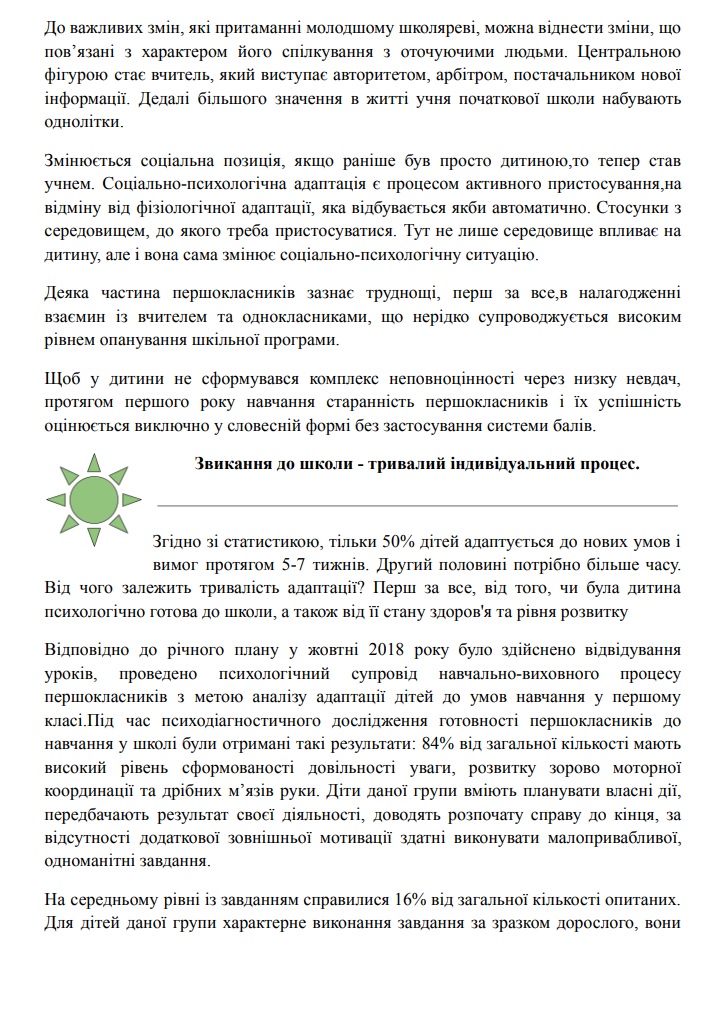 До важливих змін, які притаманні молодшому школяреві, можна віднести зміни, що пов'язані з характером його спілкування з оточуючими людьми. Центральною фігурою стає вчитель, який виступає авторитетом, арбітром, постачальником нової інформації. Дедалі більшого значення в житті учня початкової школи набувають однолітки.

Змінюється соціальна позиція, якщо раніше був просто дитиною,то тепер став учнем. Соціально-психологічна адаптація є процесом активного пристосування,на відміну від фізіологічної адаптації, яка відбувається якби автоматично. Стосунки з середовищем, до якого треба пристосуватися. Тут не лише середовище впливає на дитину, але і вона сама змінює соціально-психологічну ситуацію.

Деяка частина першокласників зазнає труднощі, перш за все,в налагодженні взаємин із вчителем та однокласниками, що нерідко супроводжується високим рівнем опанування шкільної програми.

Щоб у дитини не сформувався комплекс неповноцінності через низку невдач, протягом першого року навчання старанність першокласників і їх успішність оцінюється виключно у словесній формі без застосування системи балів.

Звикання до школи - тривалий індивідуальний процес.

Згідно зі статистикою, тільки 50% дітей адаптується до нових умов і вимог протягом 5-7 тижнів. Другий половині потрібно більше часу. Від чого залежить тривалість адаптації? Перш за все, від того, чи була дитина психологічно готова до школи, а також від її стану здоров'я та рівня розвитку

Відповідно до річного плану у жовтні 2018 року було здійснено відвідування уроків, проведено психологічний супровід навчально-виховного процесу першокласників з метою аналізу адаптації дітей до умов навчання у першому класі.Під час психодіагностичного дослідження готовності першокласників до навчання у школі були отримані такі результати: 84% від загальної кількості мають високий рівень сформованості довільності уваги, розвитку зорово моторної координації та дрібних м'язів руки. Діти даної групи вміють планувати власні дії, передбачають результат своєї діяльності, доводять розпочату справу до кінця, за відсутності додаткової зовнішньої мотивації здатні виконувати малопривабливої, одноманітні завдання.

На середньому рівні із завданням справилися 16% від загальної кількості опитаних. Для дітей даної групи характерне виконання завдання за зразком дорослого, вони